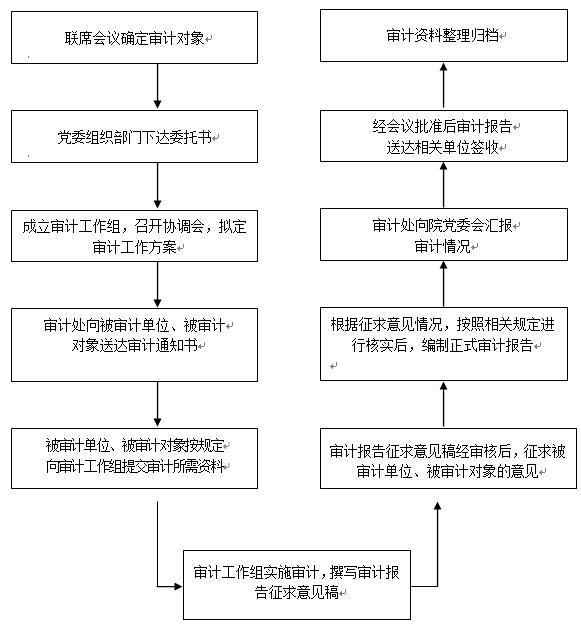 联席会议确定审计对象

党委组织部门下达委托书

成立审计工作组，召开协调会，拟定审计工作方案

审计处向被审计单位、被审计对象送达审计通知书

被审计单位、被审计对象按规定向审计工作组提交审计所需资料

审计工作组实施审计，撰写审计报告征求意见稿

审计报告征求意见稿经审核后，征求被审计单位、被审计对象的意见

根据征求意见情况，按照相关规定进行核实后，编制正式审计报告

审计处向院党委会汇报审计情况

经会议批准后审计报告送达相关单位签收

审计资料整理归档